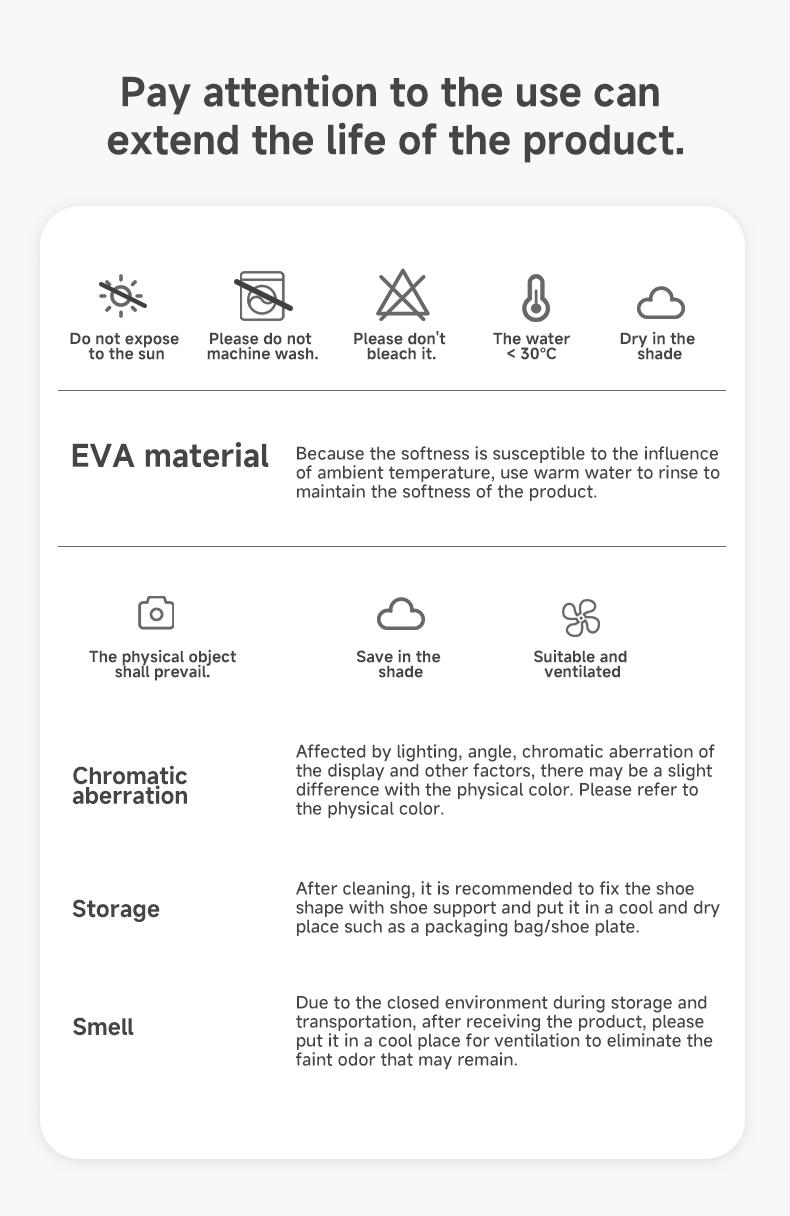 Pay attention to the use can extend the life of the product.

Do not expose to the sun

Please do not machine wash.

Please don't bleach it.

The water < 30°C

Dry in the shade

EVA material

Because the softness is susceptible to the influence of ambient temperature, use warm water to rinse to maintain the softness of the product.

The physical object shall prevail.

Save in the shade

Suitable and ventilated

Chromatic aberration

Affected by lighting, angle, chromatic aberration of the display and other factors, there may be a slight difference with the physical color. Please refer to the physical color.

Storage

After cleaning, it is recommended to fix the shoe shape with shoe support and put it in a cool and dry place such as a packaging bag/shoe plate.

Smell

Due to the closed environment during storage and transportation, after receiving the product, please put it in a cool place for ventilation to eliminate the faint odor that may remain.